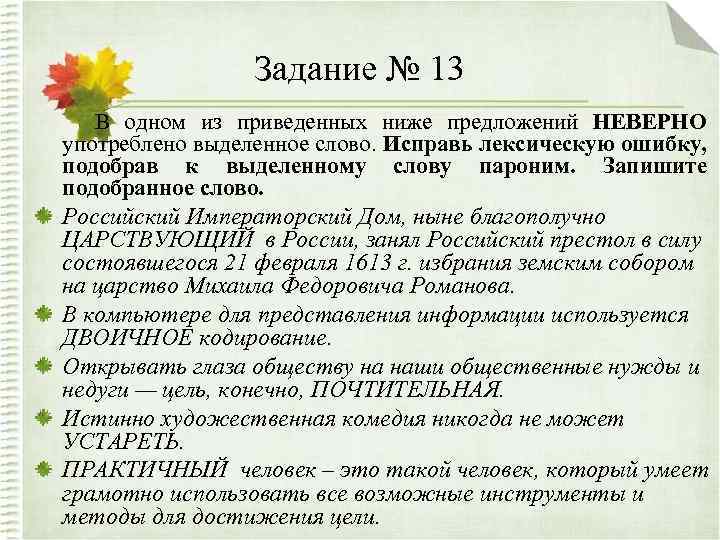 Задание № 13

В одном из приведенных ниже предложений НЕВЕРНО употреблено выделенное слово. Исправь лексическую ошибку, подобрав к выделенному слову пароним. Запишите подобранное слово.

Российский Императорский Дом, ныне благополучно ЦАРСТВУЮЩИЙ в России, занял Российский престол в силу состоявшегося 21 февраля 1613 г. избрания земским собором на царство Михаила Федоровича Романова.

В компьютере для представления информации используется ДВОИЧНОЕ кодирование.

Открывать глаза обществу на наши общественные нужды и недуги — цель, конечно, ПОЧТИТЕЛЬНАЯ.

Истинно художественная комедия никогда не может УСТАРЕТЬ.

ПРАКТИЧНЫЙ человек – это такой человек, который умеет грамотно использовать все возможные инструменты и методы для достижения цели.